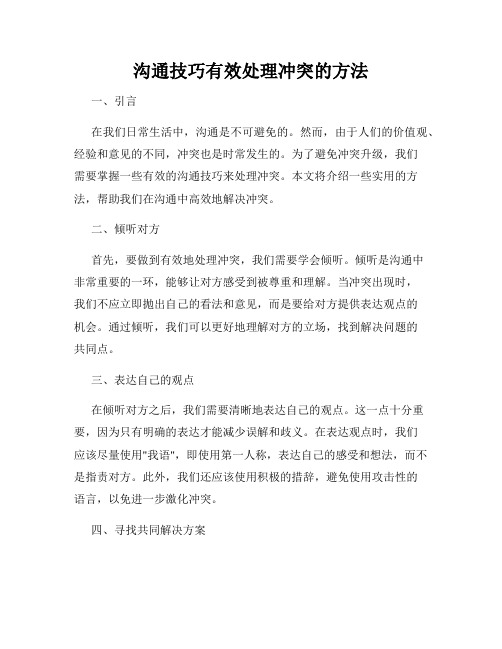 沟通技巧有效处理冲突的方法

一、引言

在我们日常生活中，沟通是不可避免的。然而，由于人们的价值观、经验和意见的不同，冲突也是时常发生的。为了避免冲突升级，我们需要掌握一些有效的沟通技巧来处理冲突。本文将介绍一些实用的方法，帮助我们在沟通中高效地解决冲突。

二、倾听对方

首先，要做到有效地处理冲突，我们需要学会倾听。倾听是沟通中非常重要的一环，能够让对方感受到被尊重和理解。当冲突出现时，我们不应立即抛出自己的看法和意见，而是要给对方提供表达观点的机会。通过倾听，我们可以更好地理解对方的立场，找到解决问题的共同点。

三、表达自己的观点

在倾听对方之后，我们需要清晰地表达自己的观点。这一点十分重要，因为只有明确的表达才能减少误解和歧义。在表达观点时，我们应该尽量使用"我语"，即使用第一人称，表达自己的感受和想法，而不是指责对方。此外，我们还应该使用积极的措辞，避免使用攻击性的语言，以免进一步激化冲突。

四、寻找共同解决方案